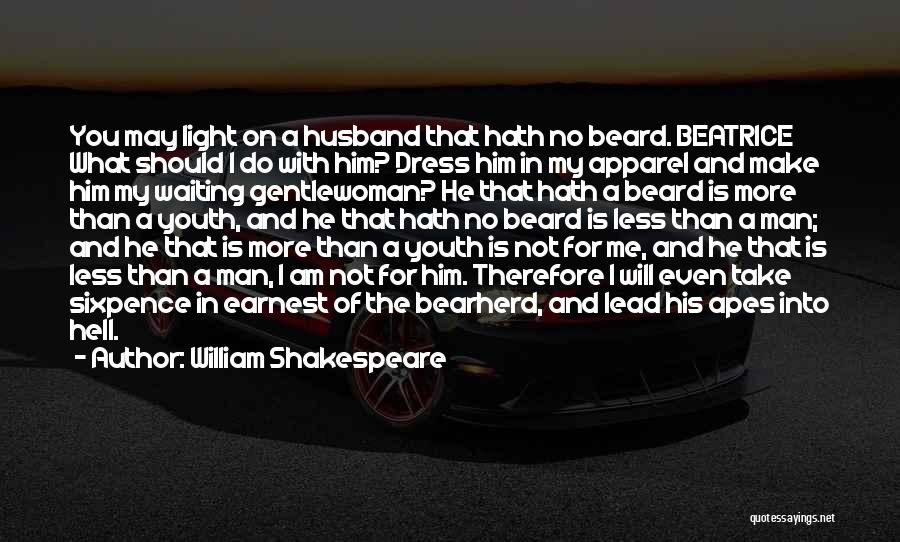 You may light on a husband that hath no beard. BEATRICE What should I do with him? Dress him in my apparel and make him my waiting gentlewoman? He that hath a beard is more than a youth, and he that hath no beard is less than a man; and he that is more than a youth is not for me, and he that is less than a man, I am not for him. Therefore I will even take sixpence in earnest of the bearherd, and lead his apes into hell.

- Author: William Shakespeare

quotessayings.net